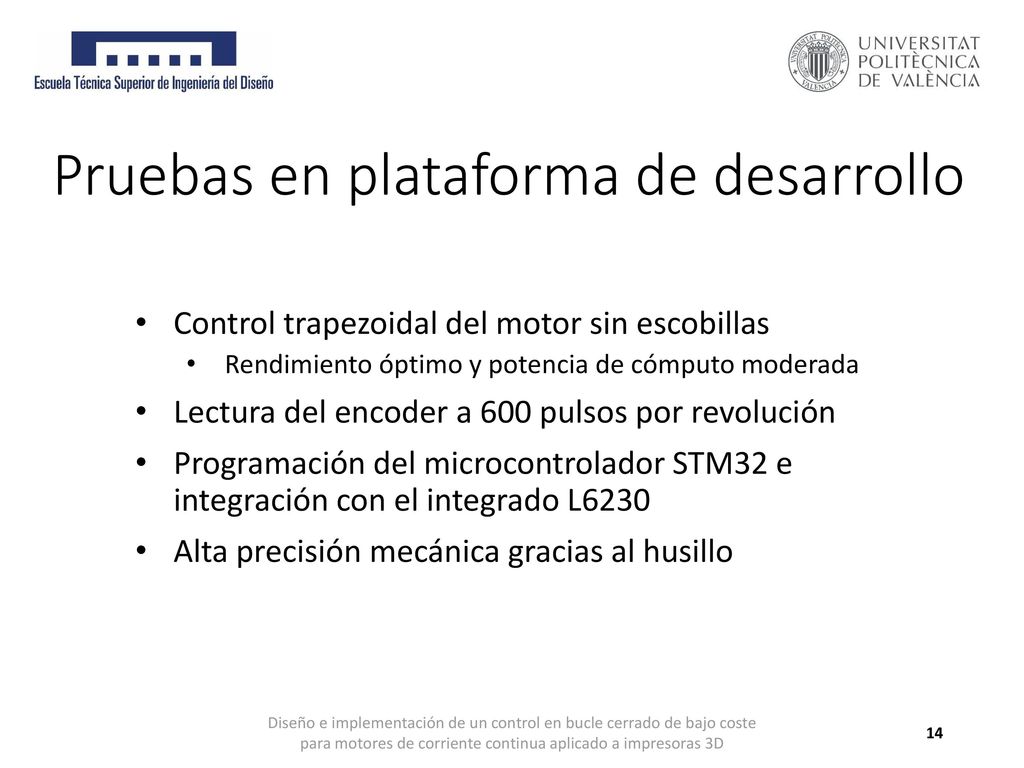 Escuela Técnica Superior de Ingeniería del Diseño

UNIVERSITAT POLITÈCNICA DE VALÈNCIA

Pruebas en plataforma de desarrollo

• Control trapezoidal del motor sin escobillas
  • Rendimiento óptimo y potencia de cómputo moderada
• Lectura del encoder a 600 pulsos por revolución
• Programación del microcontrolador STM32 e integración con el integrado L6230
• Alta precisión mecánica gracias al husillo

Diseño e implementación de un control en bucle cerrado de bajo coste para motores de corriente continua aplicado a impresoras 3D

14